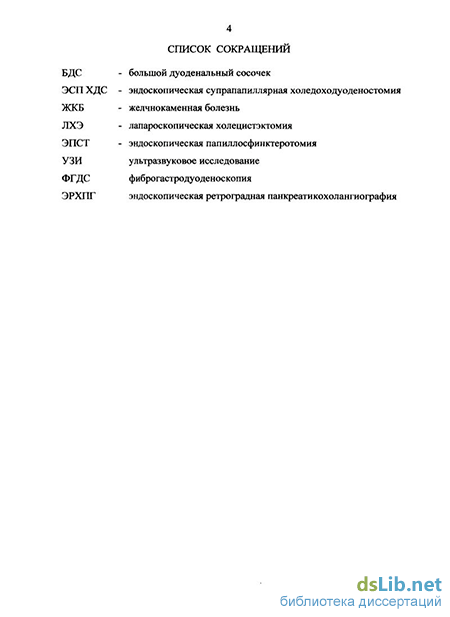 4

СПИСОК СОКРАЩЕНИЙ

БДС - большой дуоденальный сосочек

ЭСП ХДС - эндоскопическая супрапапиллярная холедоходуоденостомия

ЖКБ - желчнокаменная болезнь

ЛХЭ - лапароскопическая холецистэктомия

ЭПСТ - эндоскопическая папиллосфинктеротомия

УЗИ ультразвуковое исследование

ФГДС фиброгастродуоденоскопия

ЭРХПГ эндоскопическая ретроградная панкреатикохолангиография

dsLib.net
библиотека диссертаций